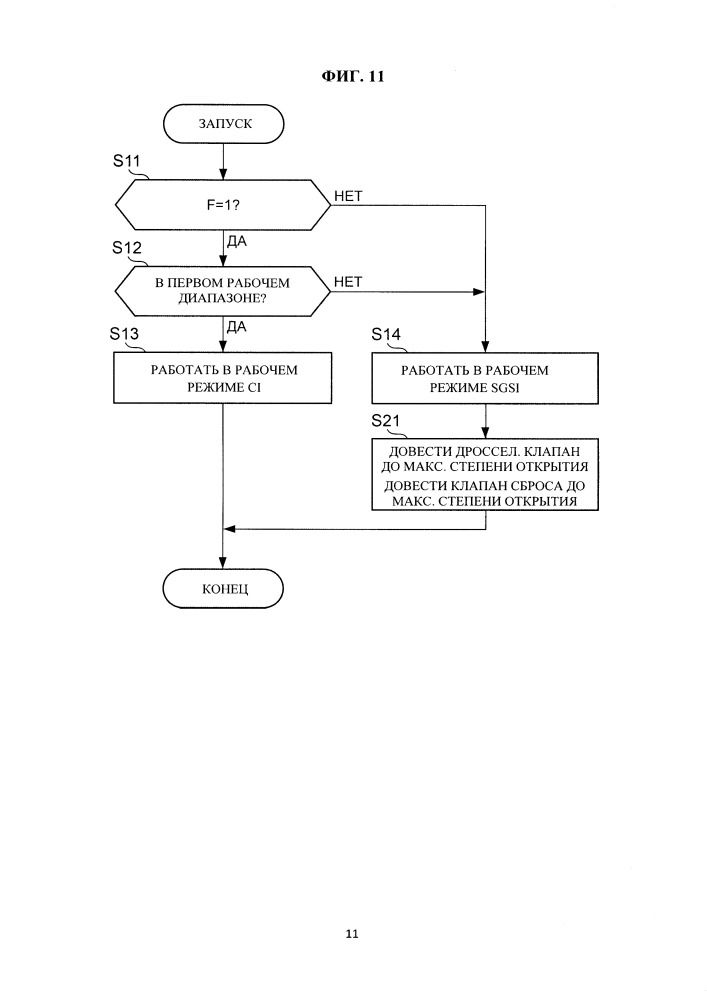 ФИГ. 11

ЗАПУСК

S11

F=1?

НЕТ

ДА

S12

В ПЕРВОМ РАБОЧЕМ ДИАПАЗОНЕ?

НЕТ

ДА

S13

РАБОТАТЬ В РАБОЧЕМ РЕЖИМЕ CI

S14

РАБОТАТЬ В РАБОЧЕМ РЕЖИМЕ SGSI

S21

ДОВЕСТИ ДРОССЕЛ. КЛАПАН ДО МАКС. СТЕПЕНИ ОТКРЫТИЯ

ДОВЕСТИ КЛАПАН СБРОСА ДО МАКС. СТЕПЕНИ ОТКРЫТИЯ

КОНЕЦ

11